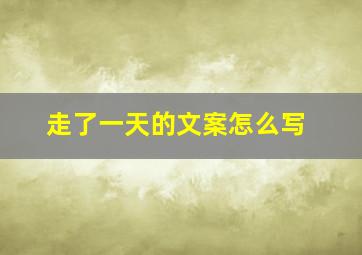 走了一天的文案怎么写